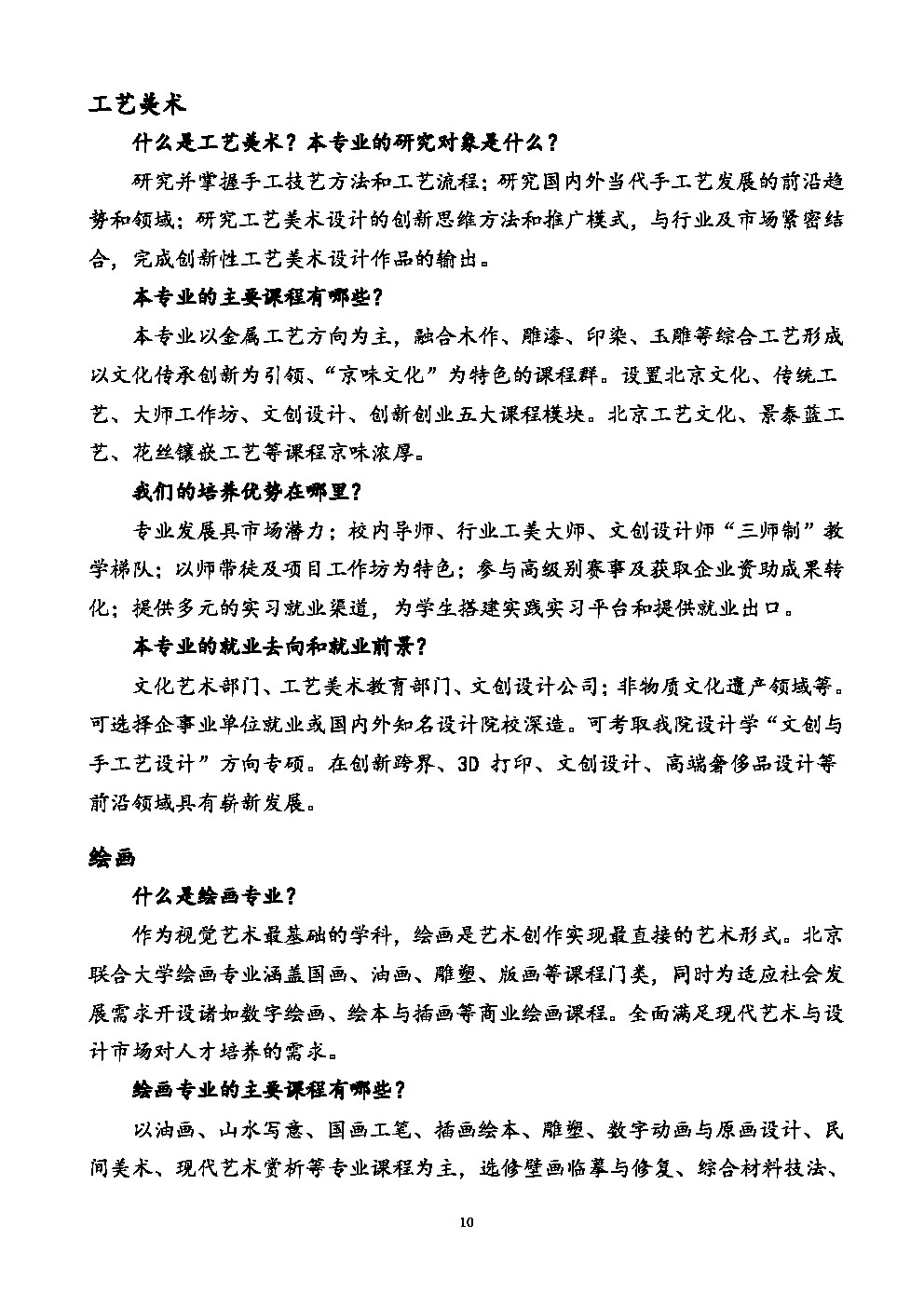 工艺美术

什么是工艺美术？本专业的研究对象是什么？

研究并掌握手工技艺方法和工艺流程；研究国内外当代手工艺发展的前沿趋势和领域；研究工艺美术设计的创新思维方法和推广模式，与行业及市场紧密结合，完成创新性工艺美术设计作品的输出。

本专业的主要课程有哪些？

本专业以金属工艺方向为主，融合木作、雕漆、印染、玉雕等综合工艺形成以文化传承创新为引领、“京味文化”为特色的课程群。设置北京文化、传统工艺、大师工作坊、文创设计、创新创业五大课程模块。北京工艺文化、景泰蓝工艺、花丝镶嵌工艺等课程京味浓厚。

我们的培养优势在哪里？

专业发展具市场潜力；校内导师、行业工美大师、文创设计师“三师制”教学梯队；以师带徒及项目工作坊为特色；参与高级别赛事及获取企业资助成果转化；提供多元的实习就业渠道，为学生搭建实践实习平台和提供就业出口。

本专业的就业去向和就业前景？

文化艺术部门、工艺美术教育部门、文创设计公司；非物质文化遗产领域等。可选择企事业单位就业或国内外知名设计院校深造。可考取我院设计学“文创与手工艺设计”方向专硕。在创新跨界、3D 打印、文创设计、高端奢侈品设计等前沿领域具有崭新发展。

绘画

什么是绘画专业？

作为视觉艺术最基础的学科，绘画是艺术创作实现最直接的艺术形式。北京联合大学绘画专业涵盖国画、油画、雕塑、版画等课程门类，同时为适应社会发展需求开设诸如数字绘画、绘本与插画等商业绘画课程。全面满足现代艺术与设计市场对人才培养的需求。

绘画专业的主要课程有哪些？

以油画、山水写意、国画工笔、插画绘本、雕塑、数字动画与原画设计、民间美术、现代艺术赏析等专业课程为主，选修壁画临摹与修复、综合材料技法、

10